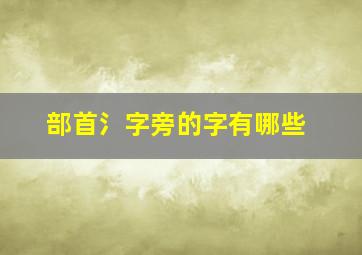 部首氵字旁的字有哪些